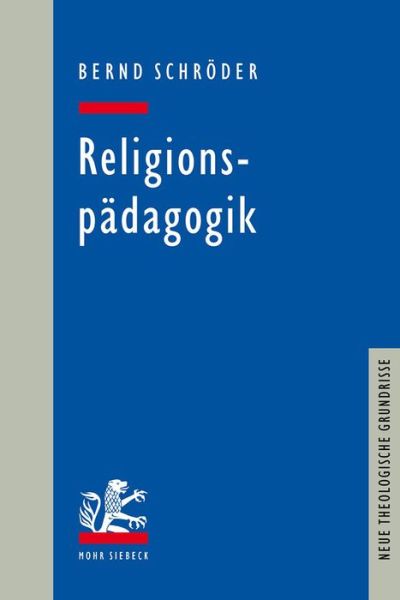 BERND SCHRÖDER

Religionspädagogik

MOHR SIEBECK

NEUE THEOLOGISCHE GRUNDRISSE